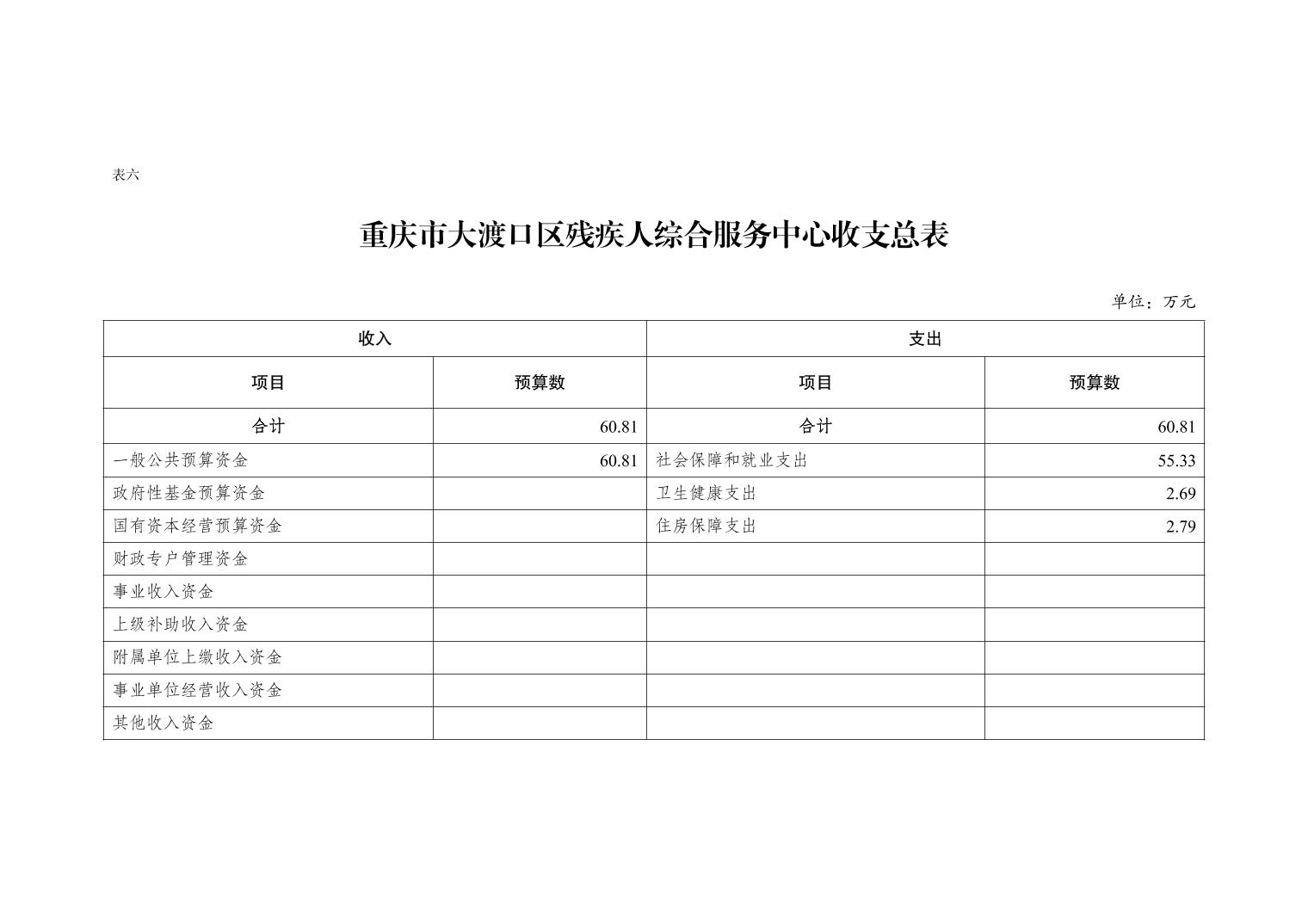 表六

重庆市大渡口区残疾人综合服务中心收支总表

单位：万元

| 收入 | | 支出 | |
|---|---|---|---|
| 项目 | 预算数 | 项目 | 预算数 |
| 合计 | 60.81 | 合计 | 60.81 |
| 一般公共预算资金 | 60.81 | 社会保障和就业支出 | 55.33 |
| 政府性基金预算资金 | | 卫生健康支出 | 2.69 |
| 国有资本经营预算资金 | | 住房保障支出 | 2.79 |
| 财政专户管理资金 | | | |
| 事业收入资金 | | | |
| 上级补助收入资金 | | | |
| 附属单位上缴收入资金 | | | |
| 事业单位经营收入资金 | | | |
| 其他收入资金 | | | |